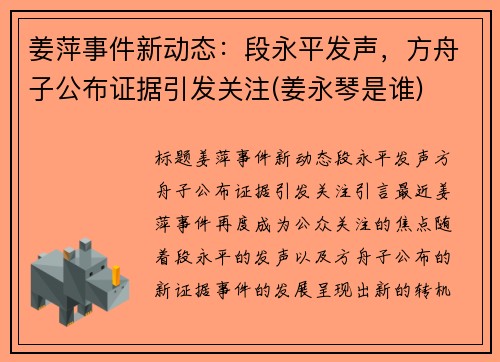 姜萍事件新动态：段永平发声，方舟子公布证据引发关注(姜永琴是谁)

标题姜萍事件新动态段永平发声方舟子公布证据引发关注引言最近姜萍事件再度成为公众关注的焦点随着段永平的发声以及方舟子公布的新证据事件的发展呈现出新的转机